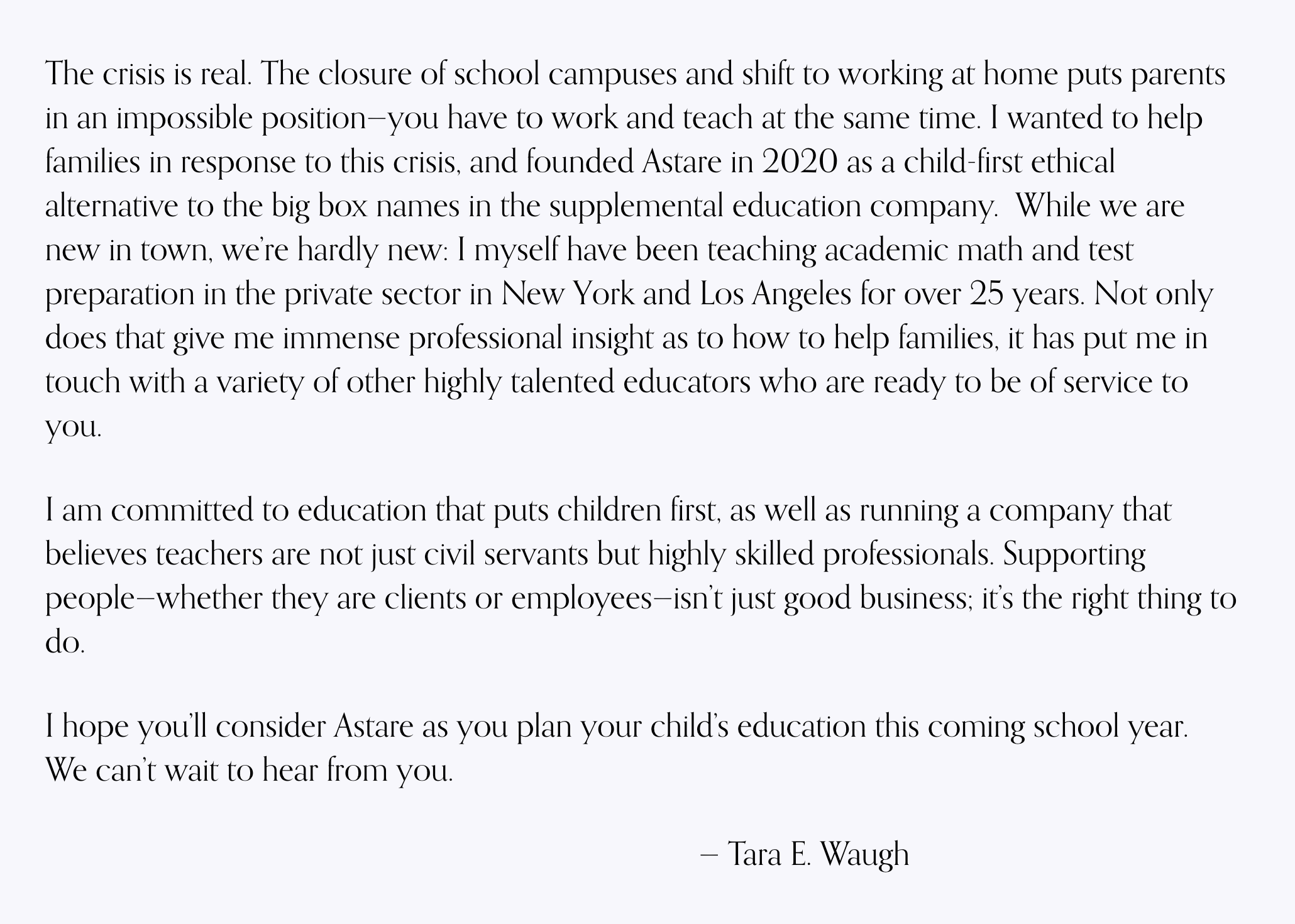 The crisis is real. The closure of school campuses and shift to working at home puts parents in an impossible position—you have to work and teach at the same time. I wanted to help families in response to this crisis, and founded Astare in 2020 as a child-first ethical alternative to the big box names in the supplemental education company. While we are new in town, we're hardly new: I myself have been teaching academic math and test preparation in the private sector in New York and Los Angeles for over 25 years. Not only does that give me immense professional insight as to how to help families, it has put me in touch with a variety of other highly talented educators who are ready to be of service to you.

I am committed to education that puts children first, as well as running a company that believes teachers are not just civil servants but highly skilled professionals. Supporting people—whether they are clients or employees—isn't just good business; it's the right thing to do.

I hope you'll consider Astare as you plan your child's education this coming school year. We can't wait to hear from you.

– Tara E. Waugh